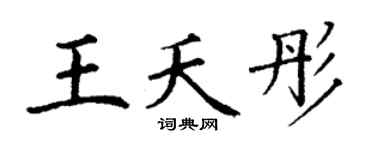 王天彤

词典网